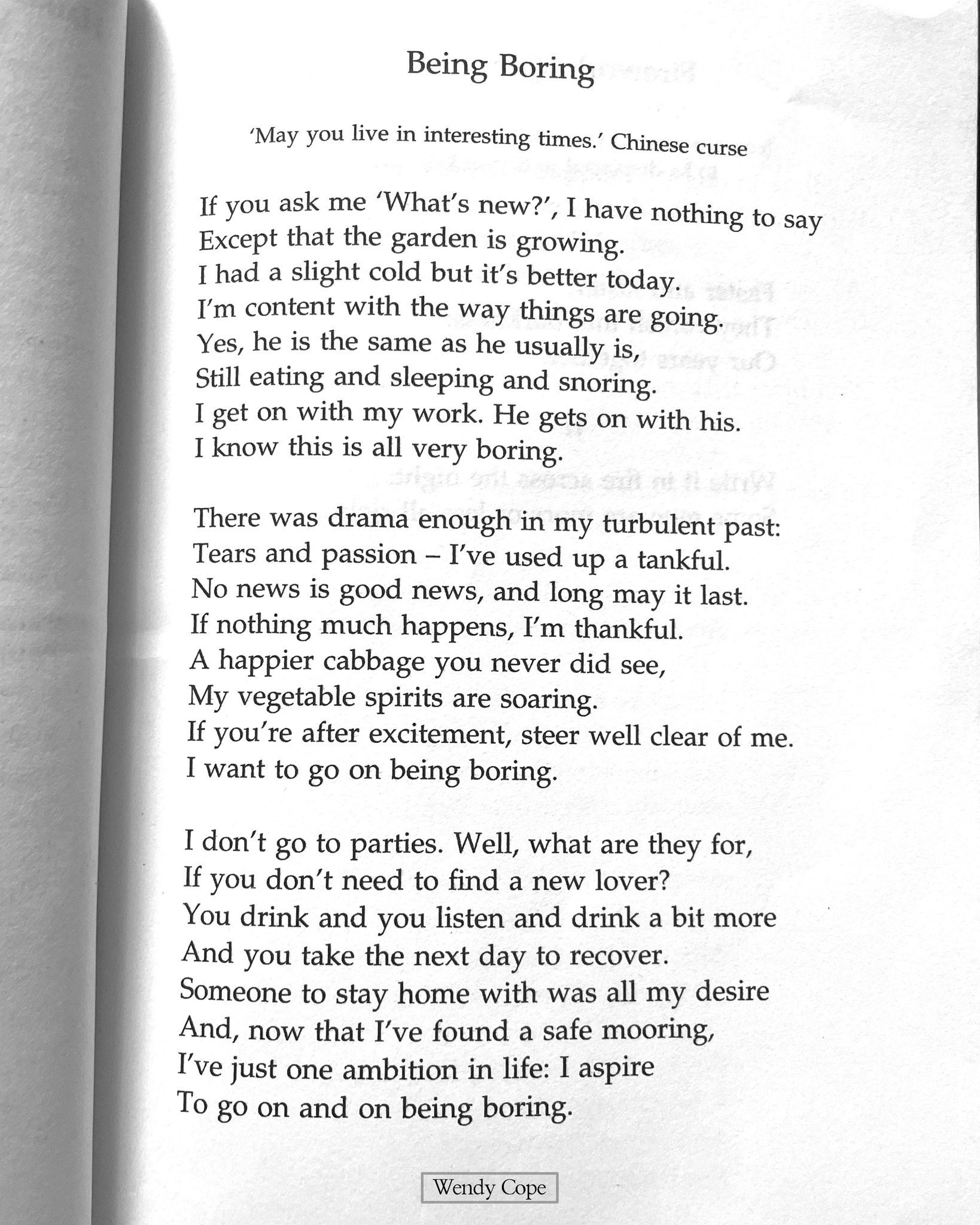 Being Boring

'May you live in interesting times.' Chinese curse

If you ask me 'What's new?', I have nothing to say
Except that the garden is growing.
I had a slight cold but it's better today.
I'm content with the way things are going.
Yes, he is the same as he usually is,
Still eating and sleeping and snoring.
I get on with my work. He gets on with his.
I know this is all very boring.

There was drama enough in my turbulent past:
Tears and passion – I've used up a tankful.
No news is good news, and long may it last.
If nothing much happens, I'm thankful.
A happier cabbage you never did see,
My vegetable spirits are soaring.
If you're after excitement, steer well clear of me.
I want to go on being boring.

I don't go to parties. Well, what are they for,
If you don't need to find a new lover?
You drink and you listen and drink a bit more
And you take the next day to recover.
Someone to stay home with was all my desire
And, now that I've found a safe mooring,
I've just one ambition in life: I aspire
To go on and on being boring.

Wendy Cope